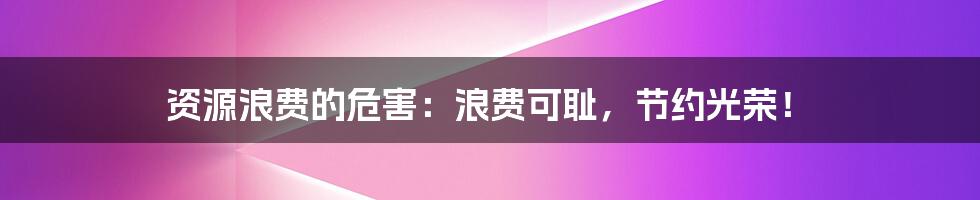 资源浪费的危害：浪费可耻，节约光荣！